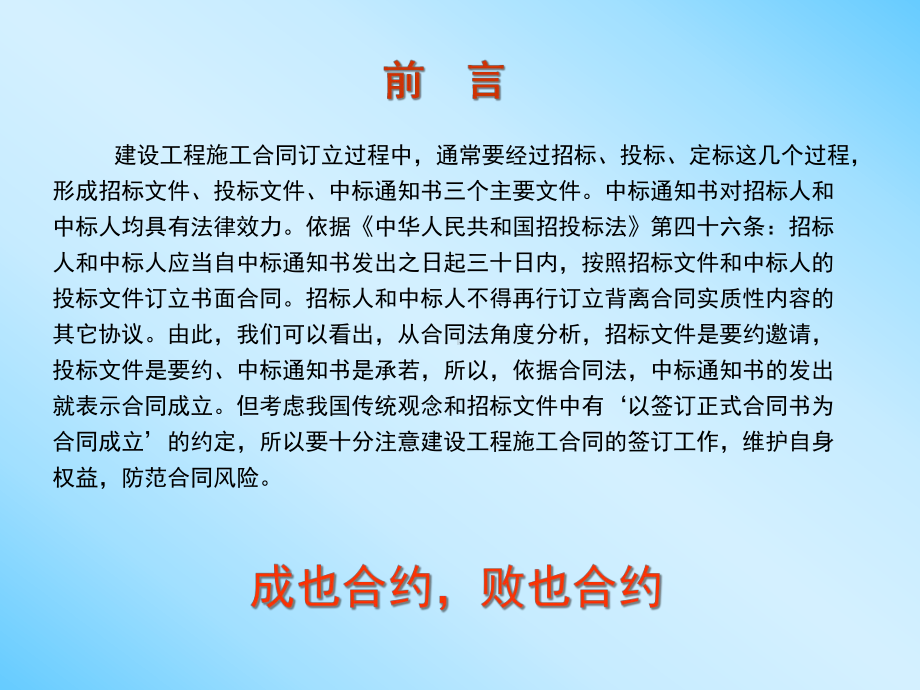 前　言

建设工程施工合同订立过程中，通常要经过招标、投标、定标这几个过程，形成招标文件、投标文件、中标通知书三个主要文件。中标通知书对招标人和中标人均具有法律效力。依据《中华人民共和国招投标法》第四十六条：招标人和中标人应当自中标通知书发出之日起三十日内，按照招标文件和中标人的投标文件订立书面合同。招标人和中标人不得再行订立背离合同实质性内容的其它协议。由此，我们可以看出，从合同法角度分析，招标文件是要约邀请，投标文件是要约、中标通知书是承若，所以，依据合同法，中标通知书的发出就表示合同成立。但考虑我国传统观念和招标文件中有‘以签订正式合同书为合同成立’的约定，所以要十分注意建设工程施工合同的签订工作，维护自身权益，防范合同风险。

成也合约，败也合约